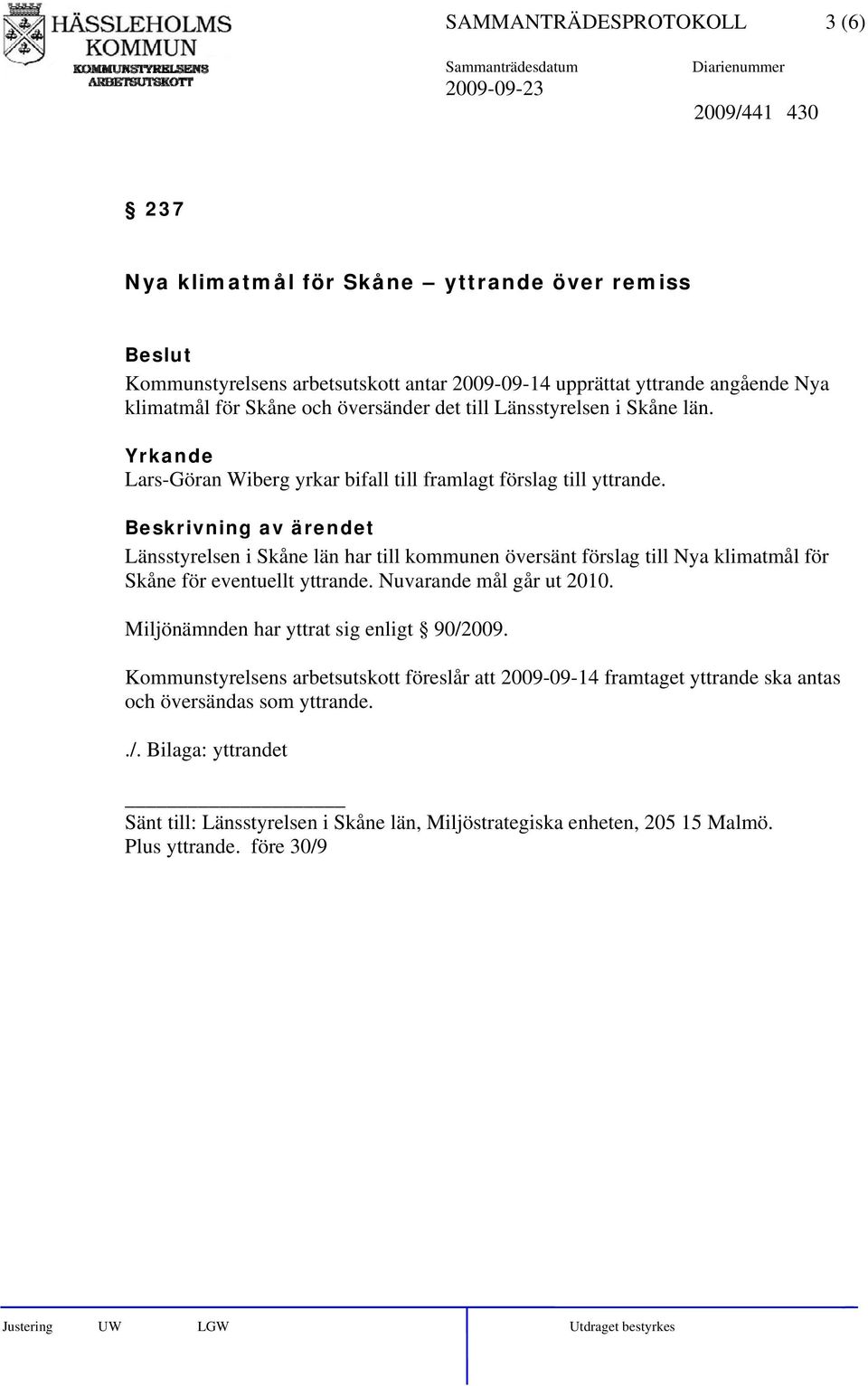 HÄSSLEHOLMS KOMMUN
KOMMUNSTYRELSENS ARBETSUTSKOTT

SAMMANTRÄDESPROTOKOLL 3 (6)

Sammanträdesdatum
2009-09-23

Diarienummer
2009/441 430

§ 237

Nya klimatmål för Skåne – yttrande över remiss

Beslut
Kommunstyrelsens arbetsutskott antar 2009-09-14 upprättat yttrande angående Nya klimatmål för Skåne och översänder det till Länsstyrelsen i Skåne län.

Yrkande
Lars-Göran Wiberg yrkar bifall till framlagt förslag till yttrande.

Beskrivning av ärendet
Länsstyrelsen i Skåne län har till kommunen översänt förslag till Nya klimatmål för Skåne för eventuellt yttrande. Nuvarande mål går ut 2010.

Miljönämnden har yttrat sig enligt § 90/2009.

Kommunstyrelsens arbetsutskott föreslår att 2009-09-14 framtaget yttrande ska antas och översändas som yttrande.

./. Bilaga: yttrandet

Sänt till: Länsstyrelsen i Skåne län, Miljöstrategiska enheten, 205 15 Malmö. Plus yttrande. före 30/9

Justering UW LGW Utdraget bestyrkes